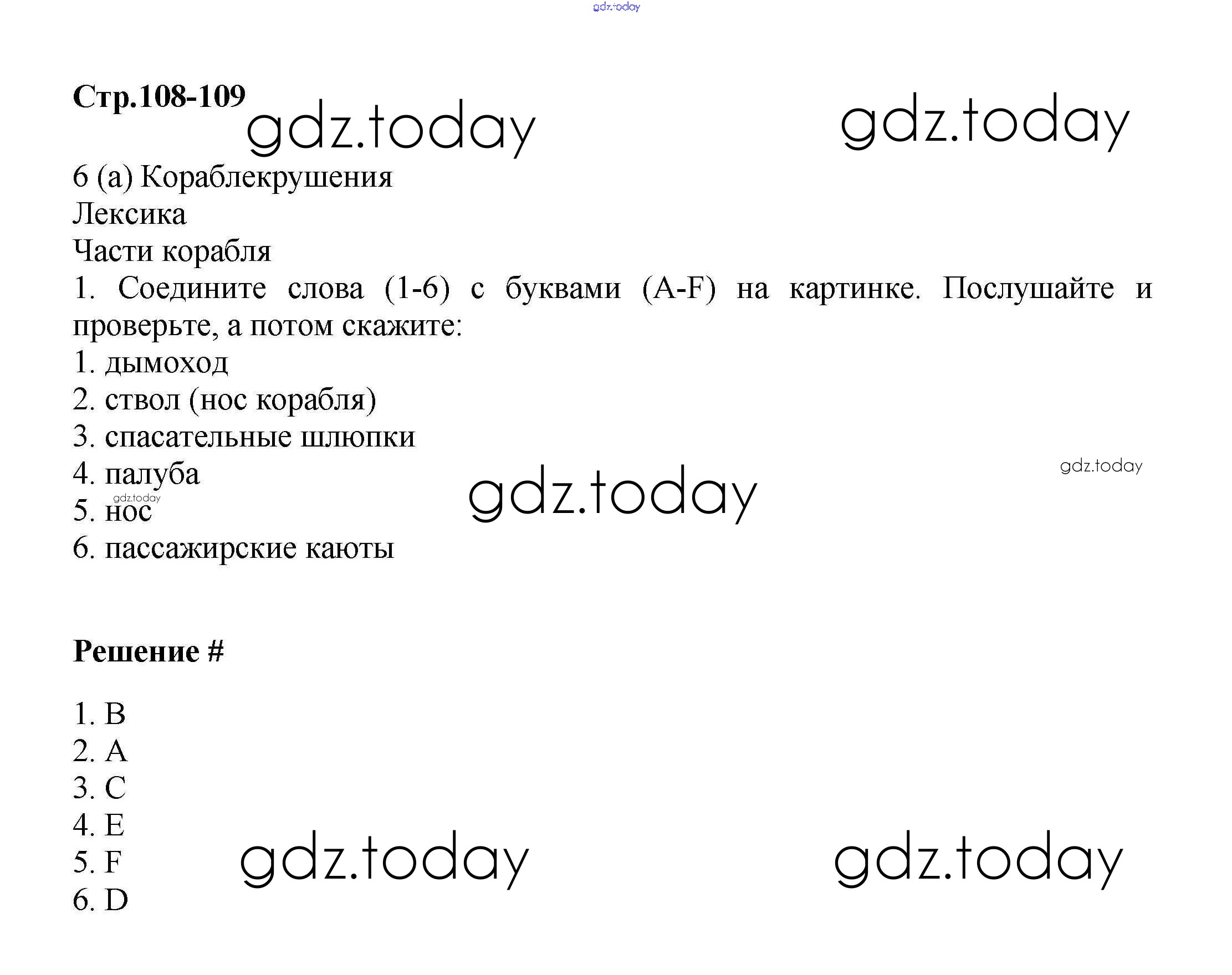 gdz.today

Стр.108-109

gdz.today gdz.today

6 (a) Кораблекрушения
Лексика
Части корабля
1. Соедините слова (1-6) с буквами (A-F) на картинке. Послушайте и проверьте, а потом скажите:
1. дымоход
2. ствол (нос корабля)
3. спасательные шлюпки
4. палуба
5. нос
6. пассажирские каюты

gdz.today gdz.today gdz.today

Решение #

1. B
2. A
3. C
4. E
5. F
6. D

gdz.today gdz.today